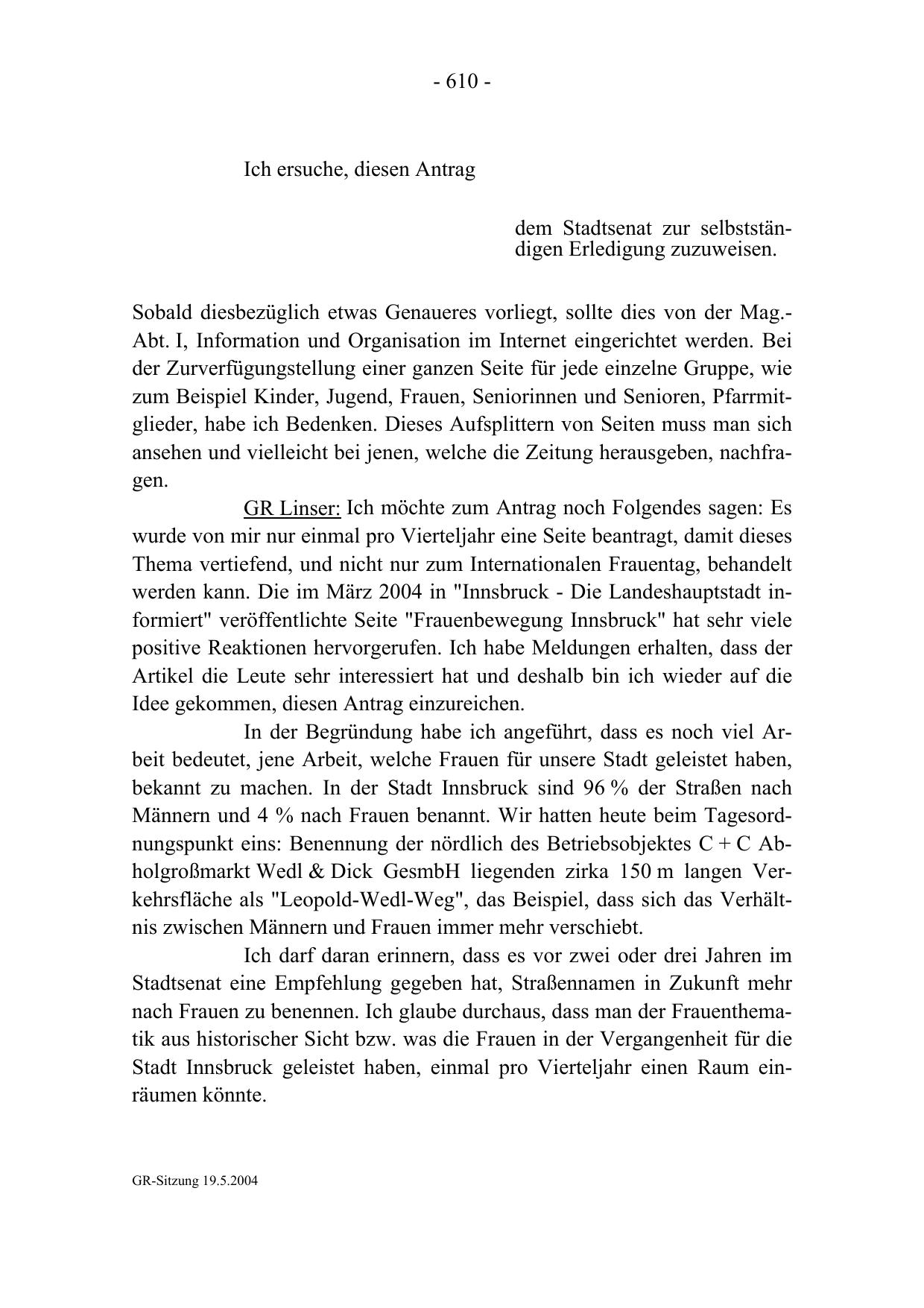 - 610 -

Ich ersuche, diesen Antrag

dem Stadtsenat zur selbstständigen Erledigung zuzuweisen.

Sobald diesbezüglich etwas Genaueres vorliegt, sollte dies von der Mag.-Abt. I, Information und Organisation im Internet eingerichtet werden. Bei der Zurverfügungstellung einer ganzen Seite für jede einzelne Gruppe, wie zum Beispiel Kinder, Jugend, Frauen, Seniorinnen und Senioren, Pfarrmitglieder, habe ich Bedenken. Dieses Aufsplittern von Seiten muss man sich ansehen und vielleicht bei jenen, welche die Zeitung herausgeben, nachfragen.

GR Linser: Ich möchte zum Antrag noch Folgendes sagen: Es wurde von mir nur einmal pro Vierteljahr eine Seite beantragt, damit dieses Thema vertiefend, und nicht nur zum Internationalen Frauentag, behandelt werden kann. Die im März 2004 in "Innsbruck - Die Landeshauptstadt informiert" veröffentlichte Seite "Frauenbewegung Innsbruck" hat sehr viele positive Reaktionen hervorgerufen. Ich habe Meldungen erhalten, dass der Artikel die Leute sehr interessiert hat und deshalb bin ich wieder auf die Idee gekommen, diesen Antrag einzureichen.

In der Begründung habe ich angeführt, dass es noch viel Arbeit bedeutet, jene Arbeit, welche Frauen für unsere Stadt geleistet haben, bekannt zu machen. In der Stadt Innsbruck sind 96 % der Straßen nach Männern und 4 % nach Frauen benannt. Wir hatten heute beim Tagesordnungspunkt eins: Benennung der nördlich des Betriebsobjektes C + C Abholgroßmarkt Wedl & Dick GesmbH liegenden zirka 150 m langen Verkehrsfläche als "Leopold-Wedl-Weg", das Beispiel, dass sich das Verhältnis zwischen Männern und Frauen immer mehr verschiebt.

Ich darf daran erinnern, dass es vor zwei oder drei Jahren im Stadtsenat eine Empfehlung gegeben hat, Straßennamen in Zukunft mehr nach Frauen zu benennen. Ich glaube durchaus, dass man der Frauenthematik aus historischer Sicht bzw. was die Frauen in der Vergangenheit für die Stadt Innsbruck geleistet haben, einmal pro Vierteljahr einen Raum einräumen könnte.

GR-Sitzung 19.5.2004